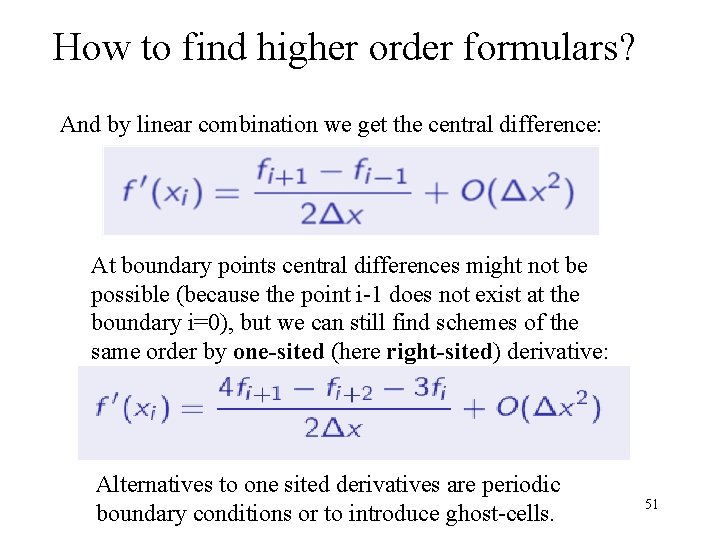 How to find higher order formulars?

And by linear combination we get the central difference:

$f'(x_i) = \frac{f_{i+1} - f_{i-1}}{2\Delta x} + O(\Delta x^2)$

At boundary points central differences might not be possible (because the point i-1 does not exist at the boundary i=0), but we can still find schemes of the same order by one-sited (here right-sited) derivative:

$f'(x_i) = \frac{4f_{i+1} - f_{i+2} - 3f_i}{2\Delta x} + O(\Delta x^2)$

Alternatives to one sited derivatives are periodic boundary conditions or to introduce ghost-cells.

51